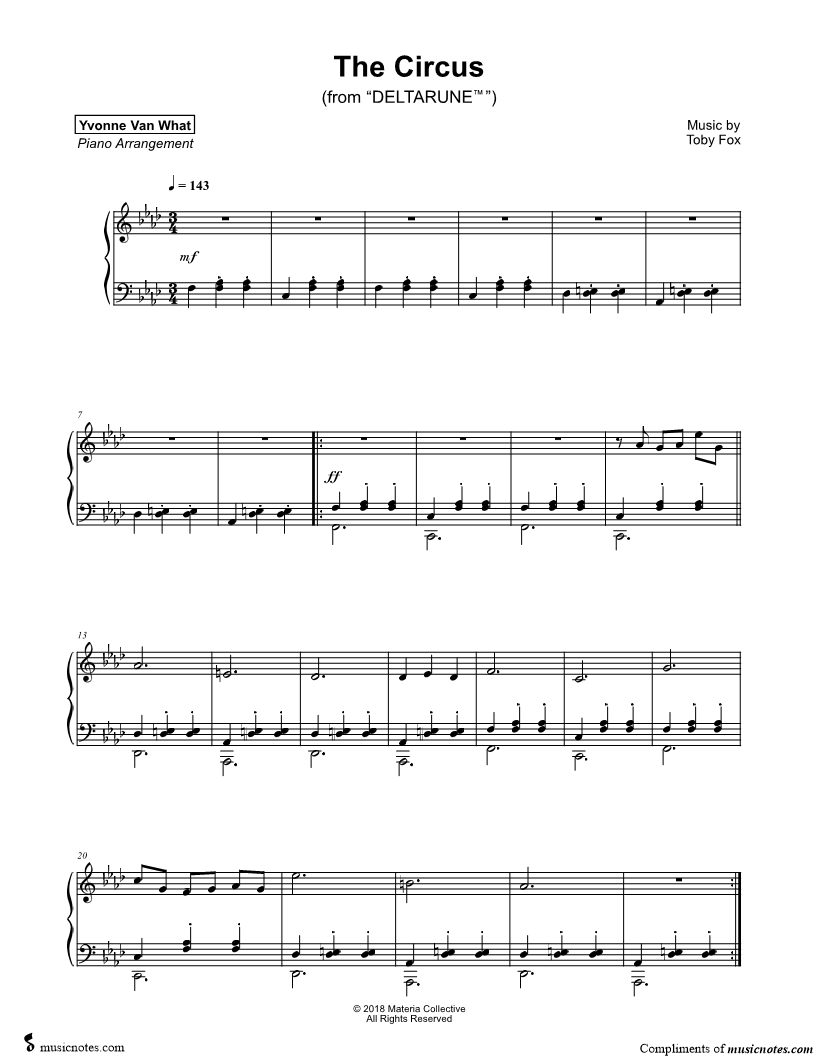 The Circus
(from "DELTARUNE™")

Yvonne Van What
Piano Arrangement

Music by
Toby Fox

♩ = 143

mf

7

ff

13

20

© 2018 Materia Collective
All Rights Reserved

musicnotes.com

Compliments of musicnotes.com